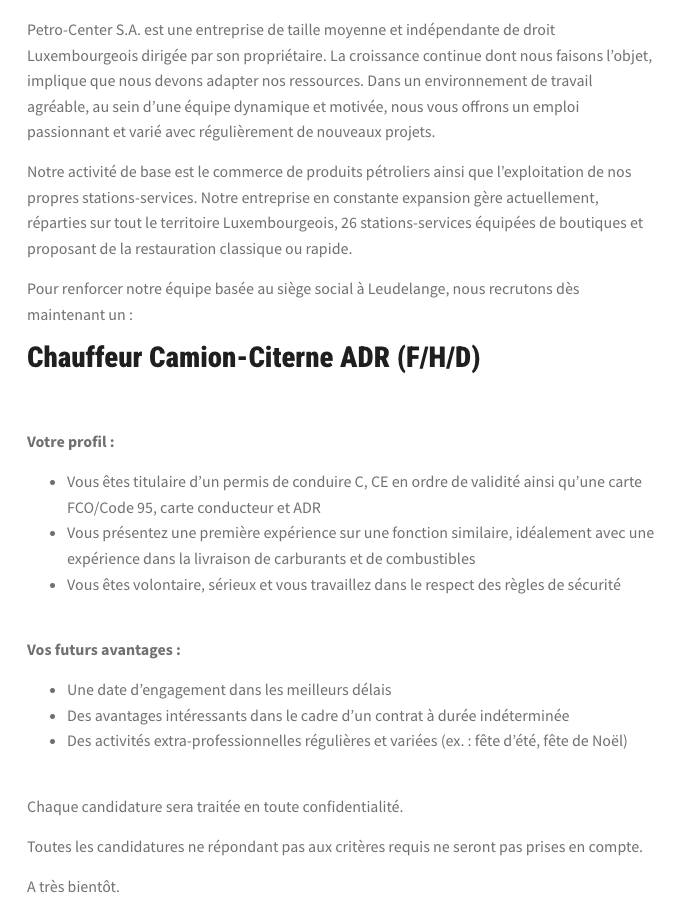 Petro-Center S.A. est une entreprise de taille moyenne et indépendante de droit Luxembourgeois dirigée par son propriétaire. La croissance continue dont nous faisons l'objet, implique que nous devons adapter nos ressources. Dans un environnement de travail agréable, au sein d'une équipe dynamique et motivée, nous vous offrons un emploi passionnant et varié avec régulièrement de nouveaux projets.

Notre activité de base est le commerce de produits pétroliers ainsi que l'exploitation de nos propres stations-services. Notre entreprise en constante expansion gère actuellement, réparties sur tout le territoire Luxembourgeois, 26 stations-services équipées de boutiques et proposant de la restauration classique ou rapide.

Pour renforcer notre équipe basée au siège social à Leudelange, nous recrutons dès maintenant un :

Chauffeur Camion-Citerne ADR (F/H/D)

Votre profil :

- Vous êtes titulaire d'un permis de conduire C, CE en ordre de validité ainsi qu'une carte FCO/Code 95, carte conducteur et ADR
- Vous présentez une première expérience sur une fonction similaire, idéalement avec une expérience dans la livraison de carburants et de combustibles
- Vous êtes volontaire, sérieux et vous travaillez dans le respect des règles de sécurité

Vos futurs avantages :

- Une date d'engagement dans les meilleurs délais
- Des avantages intéressants dans le cadre d'un contrat à durée indéterminée
- Des activités extra-professionnelles régulières et variées (ex. : fête d'été, fête de Noël)

Chaque candidature sera traitée en toute confidentialité.

Toutes les candidatures ne répondant pas aux critères requis ne seront pas prises en compte.

A très bientôt.